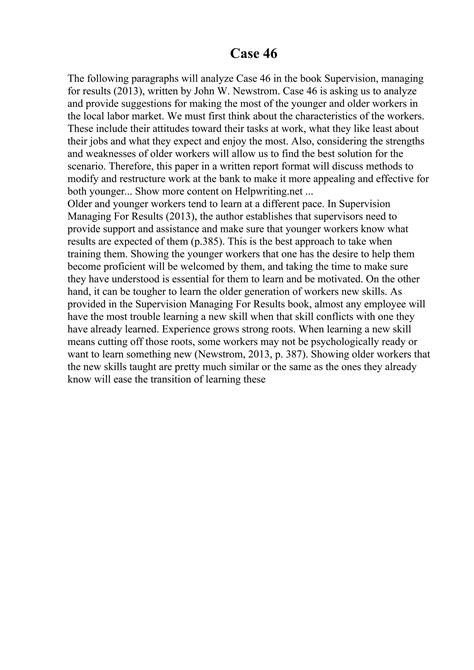 Case 46

The following paragraphs will analyze Case 46 in the book Supervision, managing for results (2013), written by John W. Newstrom. Case 46 is asking us to analyze and provide suggestions for making the most of the younger and older workers in the local labor market. We must first think about the characteristics of the workers. These include their attitudes toward their tasks at work, what they like least about their jobs and what they expect and enjoy the most. Also, considering the strengths and weaknesses of older workers will allow us to find the best solution for the scenario. Therefore, this paper in a written report format will discuss methods to modify and restructure work at the bank to make it more appealing and effective for both younger... Show more content on Helpwriting.net ...
Older and younger workers tend to learn at a different pace. In Supervision Managing For Results (2013), the author establishes that supervisors need to provide support and assistance and make sure that younger workers know what results are expected of them (p.385). This is the best approach to take when training them. Showing the younger workers that one has the desire to help them become proficient will be welcomed by them, and taking the time to make sure they have understood is essential for them to learn and be motivated. On the other hand, it can be tougher to learn the older generation of workers new skills. As provided in the Supervision Managing For Results book, almost any employee will have the most trouble learning a new skill when that skill conflicts with one they have already learned. Experience grows strong roots. When learning a new skill means cutting off those roots, some workers may not be psychologically ready or want to learn something new (Newstrom, 2013, p. 387). Showing older workers that the new skills taught are pretty much similar or the same as the ones they already know will ease the transition of learning these